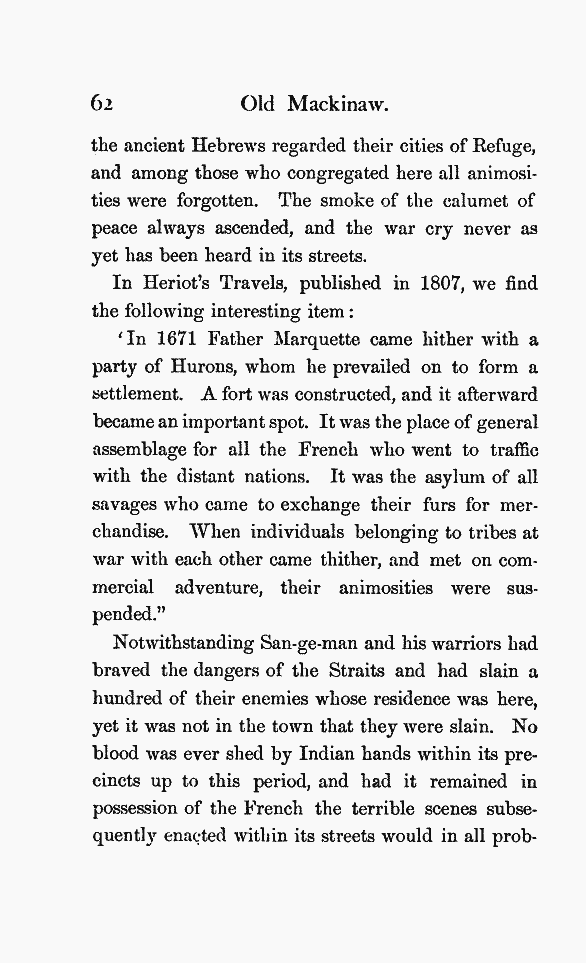 62 Old Mackinaw.

the ancient Hebrews regarded their cities of Refuge, and among those who congregated here all animosities were forgotten. The smoke of the calumet of peace always ascended, and the war cry never as yet has been heard in its streets.

In Heriot's Travels, published in 1807, we find the following interesting item:

'In 1671 Father Marquette came hither with a party of Hurons, whom he prevailed on to form a settlement. A fort was constructed, and it afterward became an important spot. It was the place of general assemblage for all the French who went to traffic with the distant nations. It was the asylum of all savages who came to exchange their furs for merchandise. When individuals belonging to tribes at war with each other came thither, and met on commercial adventure, their animosities were suspended."

Notwithstanding San-ge-man and his warriors had braved the dangers of the Straits and had slain a hundred of their enemies whose residence was here, yet it was not in the town that they were slain. No blood was ever shed by Indian hands within its precincts up to this period, and had it remained in possession of the French the terrible scenes subsequently enacted within its streets would in all prob-